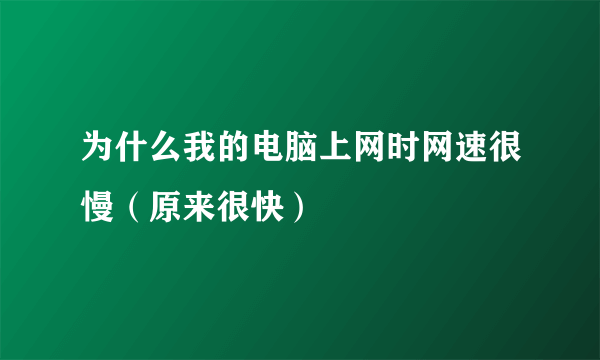 为什么我的电脑上网时网速很慢（原来很快）